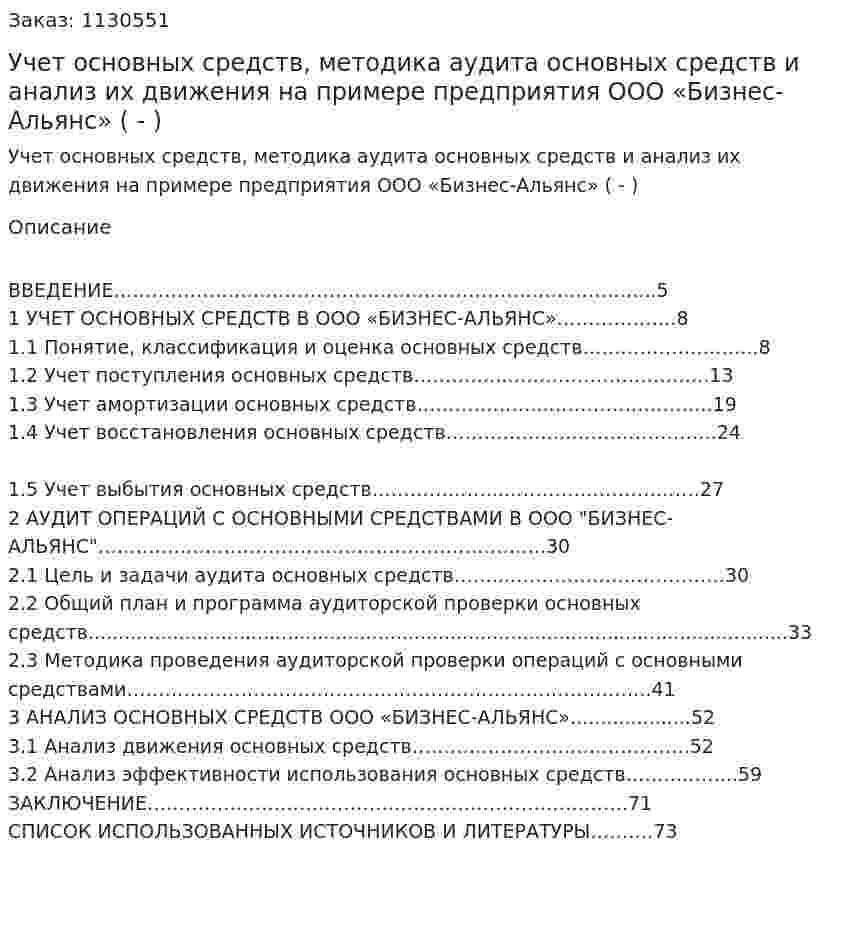 Заказ: 1130551

Учет основных средств, методика аудита основных средств и анализ их движения на примере предприятия ООО «Бизнес-Альянс» ( - )

Учет основных средств, методика аудита основных средств и анализ их движения на примере предприятия ООО «Бизнес-Альянс» ( - )

Описание

ВВЕДЕНИЕ 5
1 УЧЕТ ОСНОВНЫХ СРЕДСТВ В ООО «БИЗНЕС-АЛЬЯНС» 8
1.1 Понятие, классификация и оценка основных средств 8
1.2 Учет поступления основных средств 13
1.3 Учет амортизации основных средств 19
1.4 Учет восстановления основных средств 24

1.5 Учет выбытия основных средств 27
2 АУДИТ ОПЕРАЦИЙ С ОСНОВНЫМИ СРЕДСТВАМИ В ООО "БИЗНЕС-АЛЬЯНС" 30
2.1 Цель и задачи аудита основных средств 30
2.2 Общий план и программа аудиторской проверки основных средств 33
2.3 Методика проведения аудиторской проверки операций с основными средствами 41
3 АНАЛИЗ ОСНОВНЫХ СРЕДСТВ ООО «БИЗНЕС-АЛЬЯНС» 52
3.1 Анализ движения основных средств 52
3.2 Анализ эффективности использования основных средств 59
ЗАКЛЮЧЕНИЕ 71
СПИСОК ИСПОЛЬЗОВАННЫХ ИСТОЧНИКОВ И ЛИТЕРАТУРЫ 73